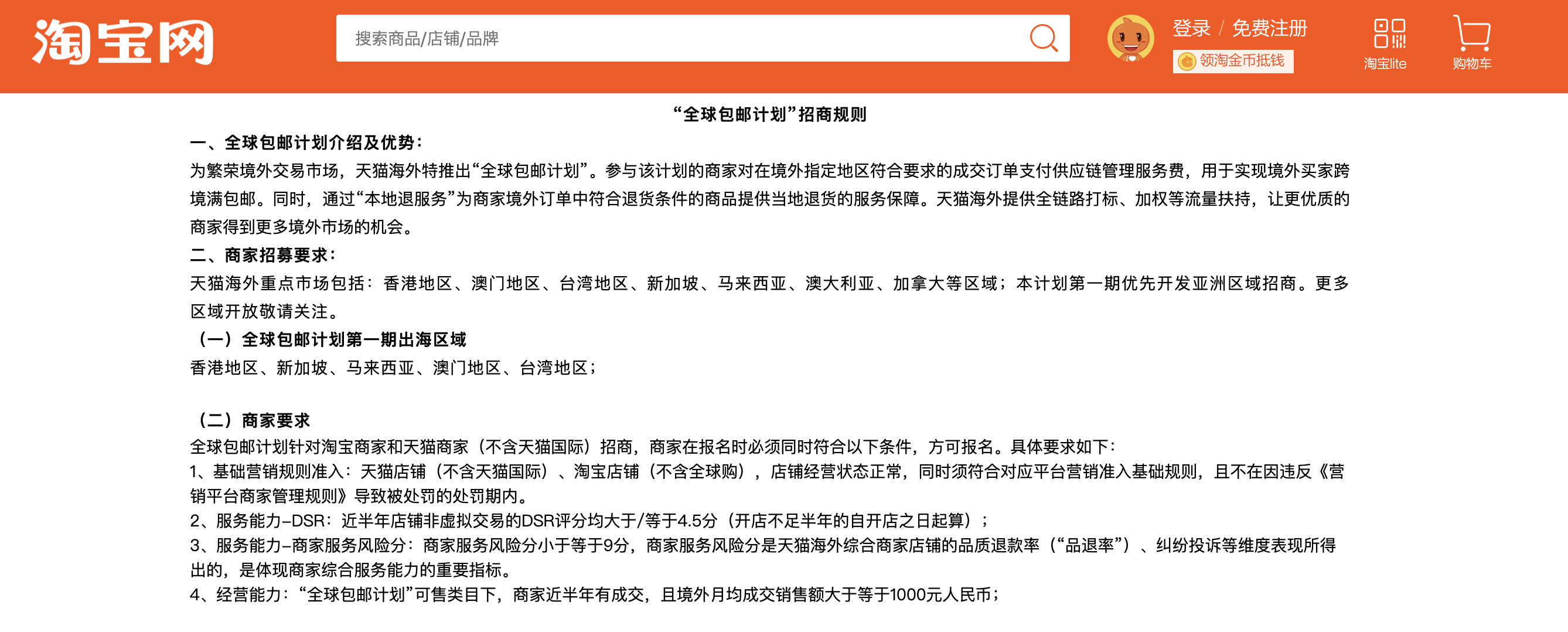 淘宝网

搜索商品/店铺/品牌

登录 / 免费注册
领淘金币抵钱
淘宝lite
购物车

“全球包邮计划”招商规则

一、全球包邮计划介绍及优势：
为繁荣境外交易市场，天猫海外特推出“全球包邮计划”。参与该计划的商家对在境外指定地区符合要求的成交订单支付供应链管理服务费，用于实现境外买家跨境满包邮。同时，通过“本地退服务”为商家境外订单中符合退货条件的商品提供当地退货的服务保障。天猫海外提供全链路打标、加权等流量扶持，让更优质的商家得到更多境外市场的机会。

二、商家招募要求：
天猫海外重点市场包括：香港地区、澳门地区、台湾地区、新加坡、马来西亚、澳大利亚、加拿大等区域；本计划第一期优先开发亚洲区域招商。更多区域开放敬请关注。

（一）全球包邮计划第一期出海区域
香港地区、新加坡、马来西亚、澳门地区、台湾地区；

（二）商家要求
全球包邮计划针对淘宝商家和天猫商家（不含天猫国际）招商，商家在报名时必须同时符合以下条件，方可报名。具体要求如下：
1、基础营销规则准入：天猫店铺（不含天猫国际）、淘宝店铺（不含全球购），店铺经营状态正常，同时须符合对应平台营销准入基础规则，且不在因违反《营销平台商家管理规则》导致被处罚的处罚期内。
2、服务能力-DSR：近半年店铺非虚拟交易的DSR评分均大于/等于4.5分（开店不足半年的自开店之日起算）；
3、服务能力-商家服务风险分：商家服务风险分小于等于9分，商家服务风险分是天猫海外综合商家店铺的品质退款率（“品退率”）、纠纷投诉等维度表现所得出的，是体现商家综合服务能力的重要指标。
4、经营能力：“全球包邮计划”可售类目下，商家近半年有成交，且境外月均成交销售额大于等于1000元人民币；